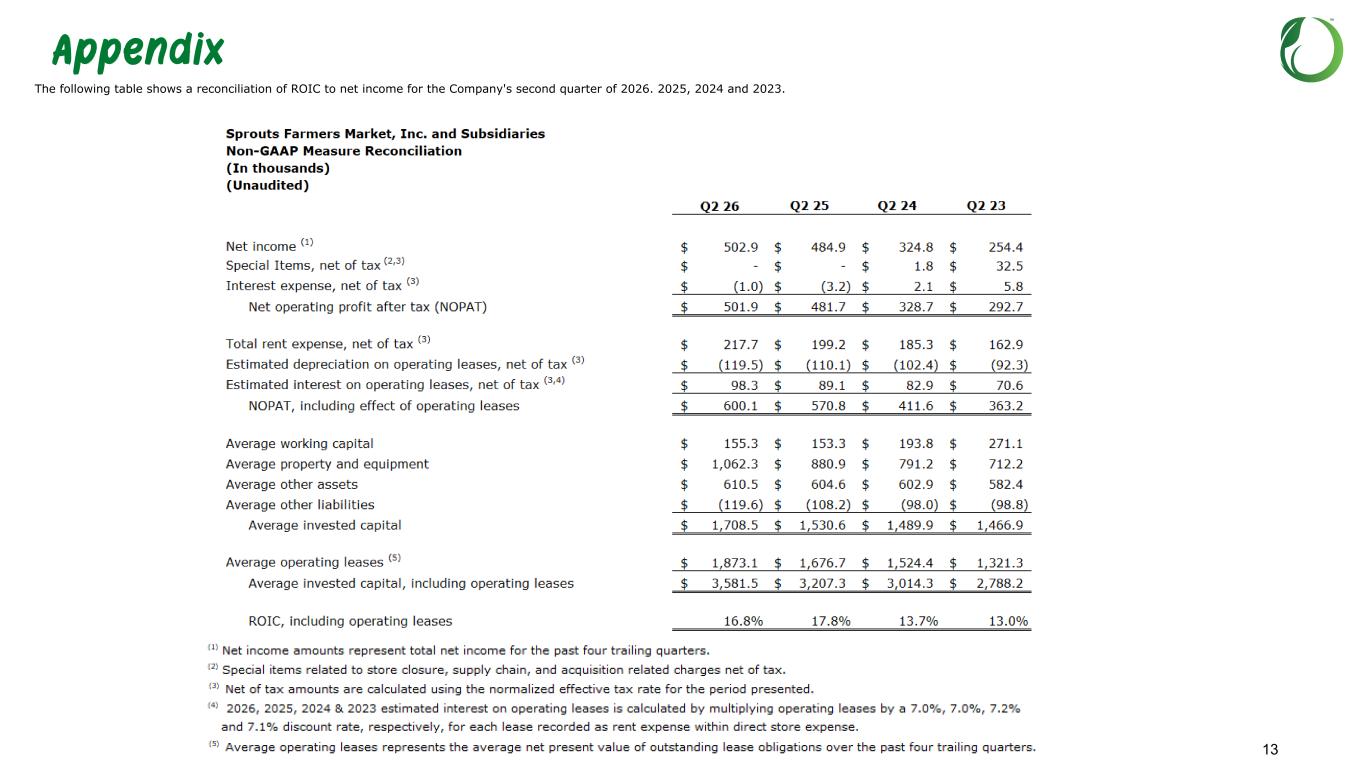 Appendix

The following table shows a reconciliation of ROIC to net income for the Company's second quarter of 2026. 2025, 2024 and 2023.

Sprouts Farmers Market, Inc. and Subsidiaries
Non-GAAP Measure Reconciliation
(In thousands)
(Unaudited)

| | Q2 26 | Q2 25 | Q2 24 | Q2 23 |
|---|---|---|---|---|
| Net income $^{(1)}$ | \$ 502.9 | \$ 484.9 | \$ 324.8 | \$ 254.4 |
| Special Items, net of tax $^{(2,3)}$ | \$ - | \$ - | \$ 1.8 | \$ 32.5 |
| Interest expense, net of tax $^{(3)}$ | \$ (1.0) | \$ (3.2) | \$ 2.1 | \$ 5.8 |
| Net operating profit after tax (NOPAT) | \$ 501.9 | \$ 481.7 | \$ 328.7 | \$ 292.7 |
| Total rent expense, net of tax $^{(3)}$ | \$ 217.7 | \$ 199.2 | \$ 185.3 | \$ 162.9 |
| Estimated depreciation on operating leases, net of tax $^{(3)}$ | \$ (119.5) | \$ (110.1) | \$ (102.4) | \$ (92.3) |
| Estimated interest on operating leases, net of tax $^{(3,4)}$ | \$ 98.3 | \$ 89.1 | \$ 82.9 | \$ 70.6 |
| NOPAT, including effect of operating leases | \$ 600.1 | \$ 570.8 | \$ 411.6 | \$ 363.2 |
| Average working capital | \$ 155.3 | \$ 153.3 | \$ 193.8 | \$ 271.1 |
| Average property and equipment | \$ 1,062.3 | \$ 880.9 | \$ 791.2 | \$ 712.2 |
| Average other assets | \$ 610.5 | \$ 604.6 | \$ 602.9 | \$ 582.4 |
| Average other liabilities | \$ (119.6) | \$ (108.2) | \$ (98.0) | \$ (98.8) |
| Average invested capital | \$ 1,708.5 | \$ 1,530.6 | \$ 1,489.9 | \$ 1,466.9 |
| Average operating leases $^{(5)}$ | \$ 1,873.1 | \$ 1,676.7 | \$ 1,524.4 | \$ 1,321.3 |
| Average invested capital, including operating leases | \$ 3,581.5 | \$ 3,207.3 | \$ 3,014.3 | \$ 2,788.2 |
| ROIC, including operating leases | 16.8% | 17.8% | 13.7% | 13.0% |

$^{(1)}$ Net income amounts represent total net income for the past four trailing quarters.
$^{(2)}$ Special items related to store closure, supply chain, and acquisition related charges net of tax.
$^{(3)}$ Net of tax amounts are calculated using the normalized effective tax rate for the period presented.
$^{(4)}$ 2026, 2025, 2024 & 2023 estimated interest on operating leases is calculated by multiplying operating leases by a 7.0%, 7.0%, 7.2% and 7.1% discount rate, respectively, for each lease recorded as rent expense within direct store expense.
$^{(5)}$ Average operating leases represents the average net present value of outstanding lease obligations over the past four trailing quarters.

13